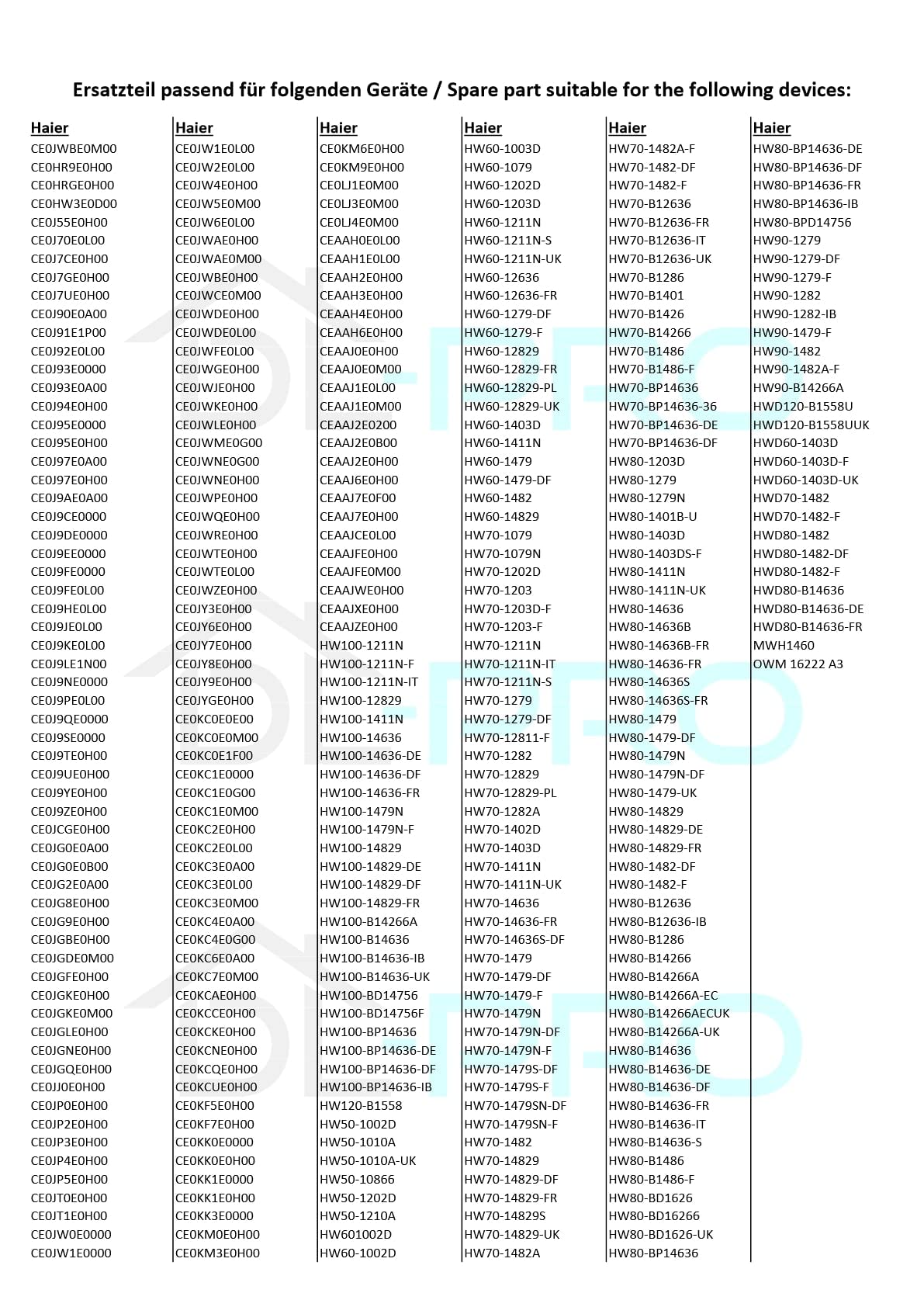 Ersatzteil passend für folgenden Geräte / Spare part suitable for the following devices:

Haier
CE0JWBE0M00
CE0HR9E0H00
CE0HRGE0H00
CE0HW3E0D00
CE0J55E0H00
CE0J70E0L00
CE0J7CE0H00
CE0J7GE0H00
CE0J7UE0H00
CE0J90E0A00
CE0J91E1P00
CE0J92E0L00
CE0J93E0000
CE0J93E0A00
CE0J94E0H00
CE0J95E0000
CE0J95E0H00
CE0J97E0A00
CE0J97E0H00
CE0J9AE0A00
CE0J9CE0000
CE0J9DE0000
CE0J9EE0000
CE0J9FE0000
CE0J9FE0L00
CE0J9HE0L00
CE0J9JE0L00
CE0J9KE0L00
CE0J9LE1N00
CE0J9NE0000
CE0J9PE0L00
CE0J9QE0000
CE0J9SE0000
CE0J9TE0H00
CE0J9UE0H00
CE0J9YE0H00
CE0J9ZE0H00
CE0JCGE0H00
CE0JG0E0A00
CE0JG0E0B00
CE0JG2E0A00
CE0JG8E0H00
CE0JG9E0H00
CE0JGBE0H00
CE0JGDE0M00
CE0JGFE0H00
CE0JGKE0H00
CE0JGKE0M00
CE0JGLE0H00
CE0JGNE0H00
CE0JGQE0H00
CE0JJ0E0H00
CE0JP0E0H00
CE0JP2E0H00
CE0JP3E0H00
CE0JP4E0H00
CE0JP5E0H00
CE0JT0E0H00
CE0JT1E0H00
CE0JW0E0000
CE0JW1E0000

Haier
CE0JW1E0L00
CE0JW2E0L00
CE0JW4E0H00
CE0JW5E0M00
CE0JW6E0L00
CE0JWAE0H00
CE0JWAE0M00
CE0JWBE0H00
CE0JWCE0M00
CE0JWDE0H00
CE0JWDE0L00
CE0JWFE0L00
CE0JWGE0H00
CE0JWJE0H00
CE0JWKE0H00
CE0JWLE0H00
CE0JWME0G00
CE0JWNE0G00
CE0JWNE0H00
CE0JWPE0H00
CE0JWQE0H00
CE0JWRE0H00
CE0JWTE0H00
CE0JWTE0L00
CE0JWZE0H00
CE0JY3E0H00
CE0JY6E0H00
CE0JY7E0H00
CE0JY8E0H00
CE0JY9E0H00
CE0JYGE0H00
CE0KC0E0E00
CE0KC0E0M00
CE0KC0E1F00
CE0KC1E0000
CE0KC1E0G00
CE0KC1E0M00
CE0KC2E0H00
CE0KC2E0L00
CE0KC3E0A00
CE0KC3E0L00
CE0KC3E0M00
CE0KC4E0A00
CE0KC4E0G00
CE0KC6E0A00
CE0KC7E0M00
CE0KCAE0H00
CE0KCCE0H00
CE0KCKE0H00
CE0KCNE0H00
CE0KCQE0H00
CE0KCUE0H00
CE0KF5E0H00
CE0KF7E0H00
CE0KK0E0000
CE0KK0E0H00
CE0KK1E0000
CE0KK1E0H00
CE0KK3E0000
CE0KM0E0H00
CE0KM3E0H00

Haier
CE0KM6E0H00
CE0KM9E0H00
CE0LJ1E0M00
CE0LJ3E0M00
CE0LJ4E0M00
CEAAH0E0L00
CEAAH1E0L00
CEAAH2E0H00
CEAAH3E0H00
CEAAH4E0H00
CEAAH6E0H00
CEAAJ0E0H00
CEAAJ0E0M00
CEAAJ1E0L00
CEAAJ1E0M00
CEAAJ2E0200
CEAAJ2E0B00
CEAAJ2E0H00
CEAAJ6E0H00
CEAAJ7E0F00
CEAAJ7E0H00
CEAAJCE0L00
CEAAJFE0H00
CEAAJFE0M00
CEAAJWE0H00
CEAAJXE0H00
CEAAJZE0H00
HW100-1211N
HW100-1211N-F
HW100-1211N-IT
HW100-12829
HW100-1411N
HW100-14636
HW100-14636-DE
HW100-14636-DF
HW100-14636-FR
HW100-1479N
HW100-1479N-F
HW100-14829
HW100-14829-DE
HW100-14829-DF
HW100-14829-FR
HW100-B14266A
HW100-B14636
HW100-B14636-IB
HW100-B14636-UK
HW100-BD14756
HW100-BD14756F
HW100-BP14636
HW100-BP14636-DE
HW100-BP14636-DF
HW100-BP14636-IB
HW120-B1558
HW50-1002D
HW50-1010A
HW50-1010A-UK
HW50-10866
HW50-1202D
HW50-1210A
HW601002D
HW60-1002D

Haier
HW60-1003D
HW60-1079
HW60-1202D
HW60-1203D
HW60-1211N
HW60-1211N-S
HW60-1211N-UK
HW60-12636
HW60-12636-FR
HW60-1279-DF
HW60-1279-F
HW60-12829
HW60-12829-FR
HW60-12829-PL
HW60-12829-UK
HW60-1403D
HW60-1411N
HW60-1479
HW60-1479-DF
HW60-1482
HW60-14829
HW70-1079
HW70-1079N
HW70-1202D
HW70-1203
HW70-1203D-F
HW70-1203-F
HW70-1211N
HW70-1211N-IT
HW70-1211N-S
HW70-1279
HW70-1279-DF
HW70-12811-F
HW70-1282
HW70-12829
HW70-12829-PL
HW70-1282A
HW70-1402D
HW70-1403D
HW70-1411N
HW70-1411N-UK
HW70-14636
HW70-14636-FR
HW70-14636S-DF
HW70-1479
HW70-1479-DF
HW70-1479-F
HW70-1479N
HW70-1479N-DF
HW70-1479N-F
HW70-1479S-DF
HW70-1479S-F
HW70-1479SN-DF
HW70-1479SN-F
HW70-1482
HW70-14829
HW70-14829-DF
HW70-14829-FR
HW70-14829S
HW70-14829-UK
HW70-1482A

Haier
HW70-1482A-F
HW70-1482-DF
HW70-1482-F
HW70-B12636
HW70-B12636-FR
HW70-B12636-IT
HW70-B12636-UK
HW70-B1286
HW70-B1401
HW70-B1426
HW70-B14266
HW70-B1486
HW70-B1486-F
HW70-BP14636
HW70-BP14636-36
HW70-BP14636-DE
HW70-BP14636-DF
HW80-1203D
HW80-1279
HW80-1279N
HW80-1401B-U
HW80-1403D
HW80-1403DS-F
HW80-1411N
HW80-1411N-UK
HW80-14636
HW80-14636B
HW80-14636B-FR
HW80-14636-FR
HW80-14636S
HW80-14636S-FR
HW80-1479
HW80-1479-DF
HW80-1479N
HW80-1479N-DF
HW80-1479-UK
HW80-14829
HW80-14829-DE
HW80-14829-FR
HW80-1482-DF
HW80-1482-F
HW80-B12636
HW80-B12636-IB
HW80-B1286
HW80-B14266
HW80-B14266A
HW80-B14266A-EC
HW80-B14266AECUK
HW80-B14266A-UK
HW80-B14636
HW80-B14636-DE
HW80-B14636-DF
HW80-B14636-FR
HW80-B14636-IT
HW80-B14636-S
HW80-B1486
HW80-B1486-F
HW80-BD1626
HW80-BD16266
HW80-BD1626-UK
HW80-BP14636

Haier
HW80-BP14636-DE
HW80-BP14636-DF
HW80-BP14636-FR
HW80-BP14636-IB
HW80-BPD14756
HW90-1279
HW90-1279-DF
HW90-1279-F
HW90-1282
HW90-1282-IB
HW90-1479-F
HW90-1482
HW90-1482A-F
HW90-B14266A
HWD120-B1558U
HWD120-B1558UUK
HWD60-1403D
HWD60-1403D-F
HWD60-1403D-UK
HWD70-1482
HWD70-1482-F
HWD80-1482
HWD80-1482-DF
HWD80-1482-F
HWD80-B14636
HWD80-B14636-DE
HWD80-B14636-FR
MWH1460
OWM 16222 A3